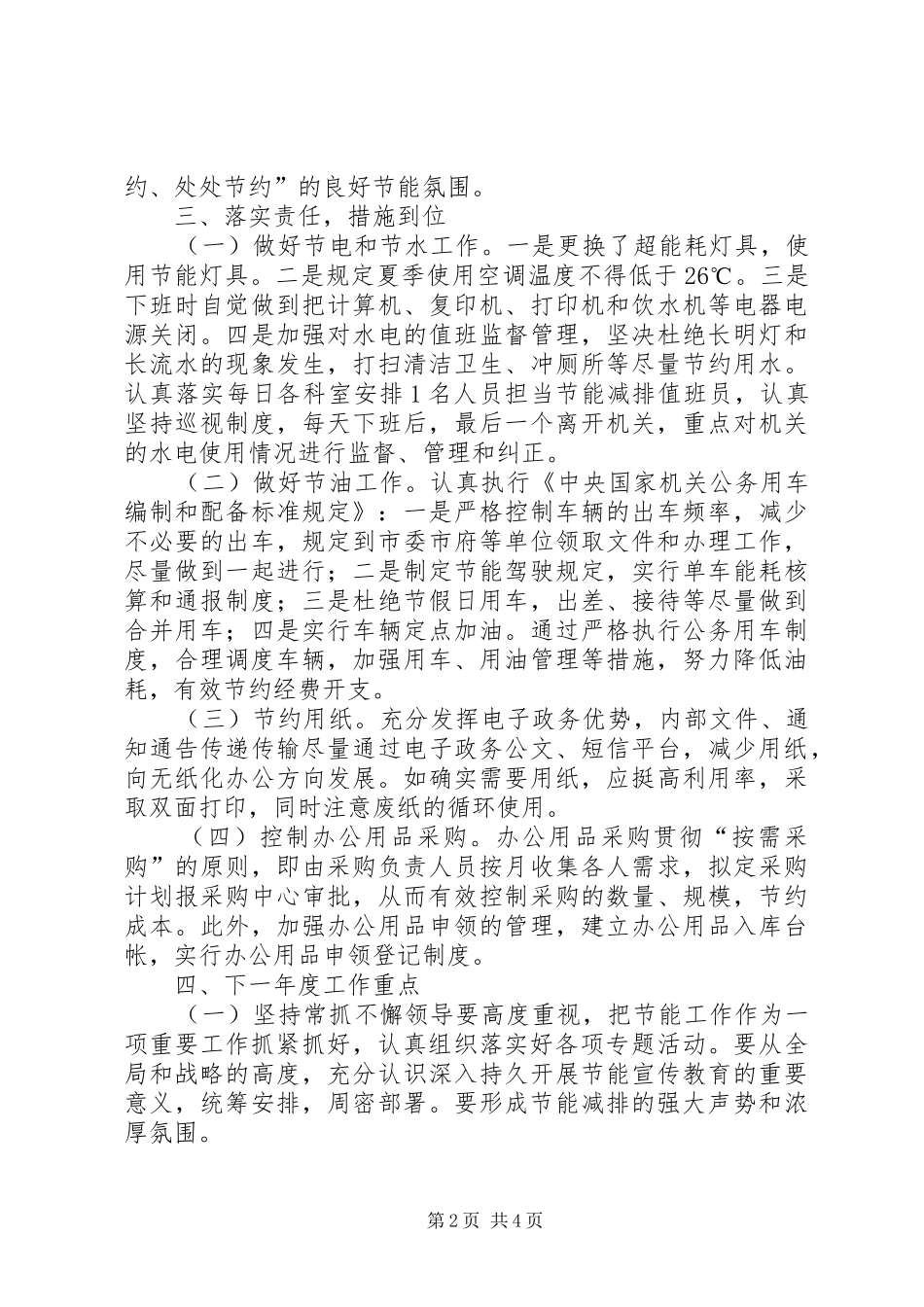 约、处处节约”的良好节能氛围。

三、落实责任，措施到位

（一）做好节电和节水工作。一是更换了超能耗灯具，使用节能灯具。二是规定夏季使用空调温度不得低于26℃。三是下班时自觉做到把计算机、复印机、打印机和饮水机等电器电源关闭。四是加强对水电的值班监督管理，坚决杜绝长明灯和长流水的现象发生，打扫清洁卫生、冲厕所等尽量节约用水。认真落实每日各科室安排1名人员担当节能减排值班员，认真坚持巡视制度，每天下班后，最后一个离开机关，重点对机关的水电使用情况进行监督、管理和纠正。

（二）做好节油工作。认真执行《中央国家机关公务用车编制和配备标准规定》：一是严格控制车辆的出车频率，减少不必要的出车，规定到市委市府等单位领取文件和办理工作，尽量做到一起进行；二是制定节能驾驶规定，实行单车能耗核算和通报制度；三是杜绝节假日用车，出差、接待等尽量做到合并用车；四是实行车辆定点加油。通过严格执行公务用车制度，合理调度车辆，加强用车、用油管理等措施，努力降低油耗，有效节约经费开支。

（三）节约用纸。充分发挥电子政务优势，内部文件、通知通告传递传输尽量通过电子政务公文、短信平台，减少用纸，向无纸化办公方向发展。如确实需要用纸，应挺高利用率，采取双面打印，同时注意废纸的循环使用。

（四）控制办公用品采购。办公用品采购贯彻“按需采购”的原则，即由采购负责人员按月收集各人需求，拟定采购计划报采购中心审批，从而有效控制采购的数量、规模，节约成本。此外，加强办公用品申领的管理，建立办公用品入库台帐，实行办公用品申领登记制度。

四、下一年度工作重点

（一）坚持常抓不懈领导要高度重视，把节能工作作为一项重要工作抓紧抓好，认真组织落实好各项专题活动。要从全局和战略的高度，充分认识深入持久开展节能宣传教育的重要意义，统筹安排，周密部署。要形成节能减排的强大声势和浓厚氛围。

第2页 共4页